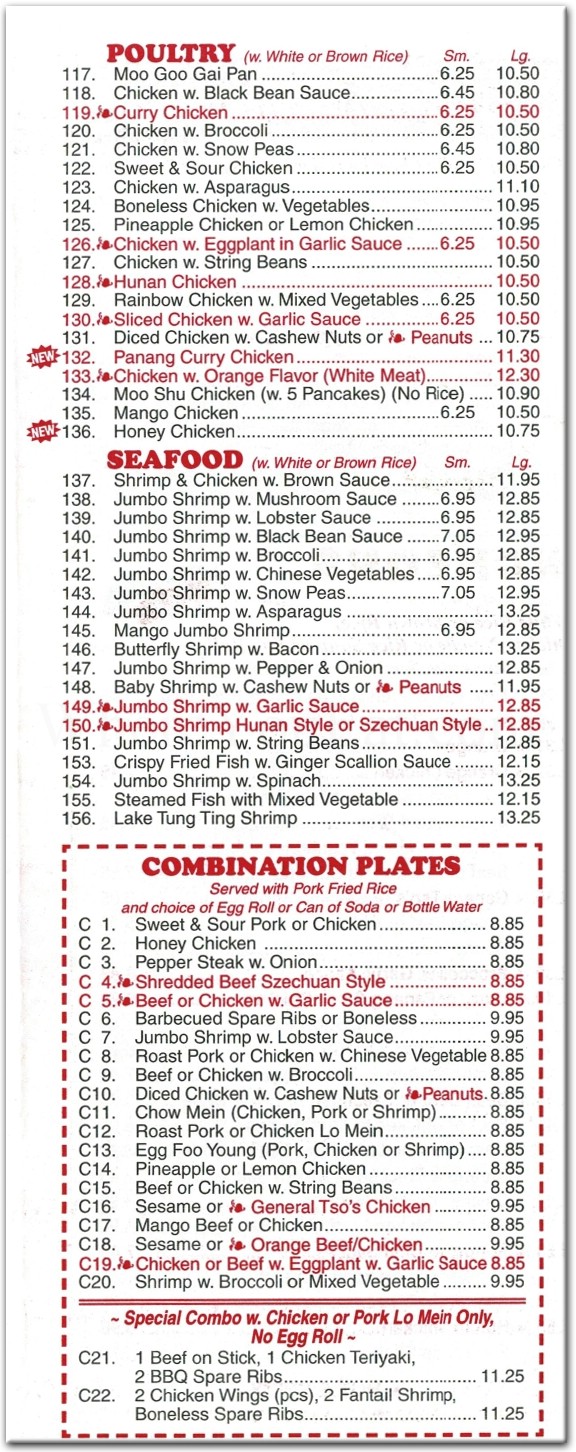 POULTRY (w. White or Brown Rice) Sm. Lg.
117. Moo Goo Gai Pan 6.25 10.50
118. Chicken w. Black Bean Sauce 6.45 10.80
119. Curry Chicken 6.25 10.50
120. Chicken w. Broccoli 6.25 10.50
121. Chicken w. Snow Peas 6.45 10.80
122. Sweet & Sour Chicken 6.25 10.50
123. Chicken w. Asparagus 11.10
124. Boneless Chicken w. Vegetables 10.95
125. Pineapple Chicken or Lemon Chicken 10.95
126. Chicken w. Eggplant in Garlic Sauce 6.25 10.50
127. Chicken w. String Beans 10.50
128. Hunan Chicken 10.50
129. Rainbow Chicken w. Mixed Vegetables 6.25 10.50
130. Sliced Chicken w. Garlic Sauce 6.25 10.50
131. Diced Chicken w. Cashew Nuts or Peanuts 10.75
NEW 132. Panang Curry Chicken 11.30
133. Chicken w. Orange Flavor (White Meat) 12.30
134. Moo Shu Chicken (w. 5 Pancakes) (No Rice) 10.90
135. Mango Chicken 6.25 10.50
NEW 136. Honey Chicken 10.75

SEAFOOD (w. White or Brown Rice) Sm. Lg.
137. Shrimp & Chicken w. Brown Sauce 11.95
138. Jumbo Shrimp w. Mushroom Sauce 6.95 12.85
139. Jumbo Shrimp w. Lobster Sauce 6.95 12.85
140. Jumbo Shrimp w. Black Bean Sauce 7.05 12.95
141. Jumbo Shrimp w. Broccoli 6.95 12.85
142. Jumbo Shrimp w. Chinese Vegetables 6.95 12.85
143. Jumbo Shrimp w. Snow Peas 7.05 12.95
144. Jumbo Shrimp w. Asparagus 13.25
145. Mango Jumbo Shrimp 6.95 12.85
146. Butterfly Shrimp w. Bacon 13.25
147. Jumbo Shrimp w. Pepper & Onion 12.85
148. Baby Shrimp w. Cashew Nuts or Peanuts 11.95
149. Jumbo Shrimp w. Garlic Sauce 12.85
150. Jumbo Shrimp Hunan Style or Szechuan Style 12.85
151. Jumbo Shrimp w. String Beans 12.85
153. Crispy Fried Fish w. Ginger Scallion Sauce 12.15
154. Jumbo Shrimp w. Spinach 13.25
155. Steamed Fish with Mixed Vegetable 12.15
156. Lake Tung Ting Shrimp 13.25

COMBINATION PLATES
Served with Pork Fried Rice
and choice of Egg Roll or Can of Soda or Bottle Water
C 1. Sweet & Sour Pork or Chicken 8.85
C 2. Honey Chicken 8.85
C 3. Pepper Steak w. Onion 8.85
C 4. Shredded Beef Szechuan Style 8.85
C 5. Beef or Chicken w. Garlic Sauce 8.85
C 6. Barbecued Spare Ribs or Boneless 9.95
C 7. Jumbo Shrimp w. Lobster Sauce 9.95
C 8. Roast Pork or Chicken w. Chinese Vegetable 8.85
C 9. Beef or Chicken w. Broccoli 8.85
C10. Diced Chicken w. Cashew Nuts or Peanuts 8.85
C11. Chow Mein (Chicken, Pork or Shrimp) 8.85
C12. Roast Pork or Chicken Lo Mein 8.85
C13. Egg Foo Young (Pork, Chicken or Shrimp) 8.85
C14. Pineapple or Lemon Chicken 8.85
C15. Beef or Chicken w. String Beans 8.85
C16. Sesame or General Tso's Chicken 9.95
C17. Mango Beef or Chicken 8.85
C18. Sesame or Orange Beef/Chicken 9.95
C19. Chicken or Beef w. Eggplant w. Garlic Sauce 8.85
C20. Shrimp w. Broccoli or Mixed Vegetable 9.95

~ Special Combo w. Chicken or Pork Lo Mein Only, No Egg Roll ~
C21. 1 Beef on Stick, 1 Chicken Teriyaki, 2 BBQ Spare Ribs 11.25
C22. 2 Chicken Wings (pcs), 2 Fantail Shrimp, Boneless Spare Ribs 11.25